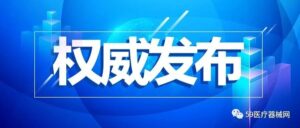 权威发布

59医疗器械网